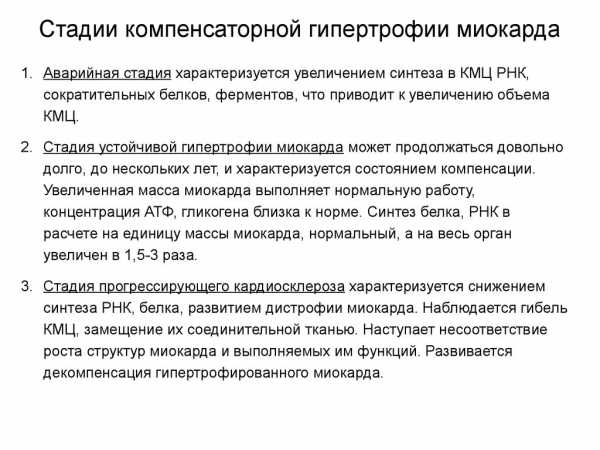 Стадии компенсаторной гипертрофии миокарда

1. Аварийная стадия характеризуется увеличением синтеза в КМЦ РНК, сократительных белков, ферментов, что приводит к увеличению объема КМЦ.

2. Стадия устойчивой гипертрофии миокарда может продолжаться довольно долго, до нескольких лет, и характеризуется состоянием компенсации. Увеличенная масса миокарда выполняет нормальную работу, концентрация АТФ, гликогена близка к норме. Синтез белка, РНК в расчете на единицу массы миокарда, нормальный, а на весь орган увеличен в 1,5-3 раза.

3. Стадия прогрессирующего кардиосклероза характеризуется снижением синтеза РНК, белка, развитием дистрофии миокарда. Наблюдается гибель КМЦ, замещение их соединительной тканью. Наступает несоответствие роста структур миокарда и выполняемых им функций. Развивается декомпенсация гипертрофированного миокарда.